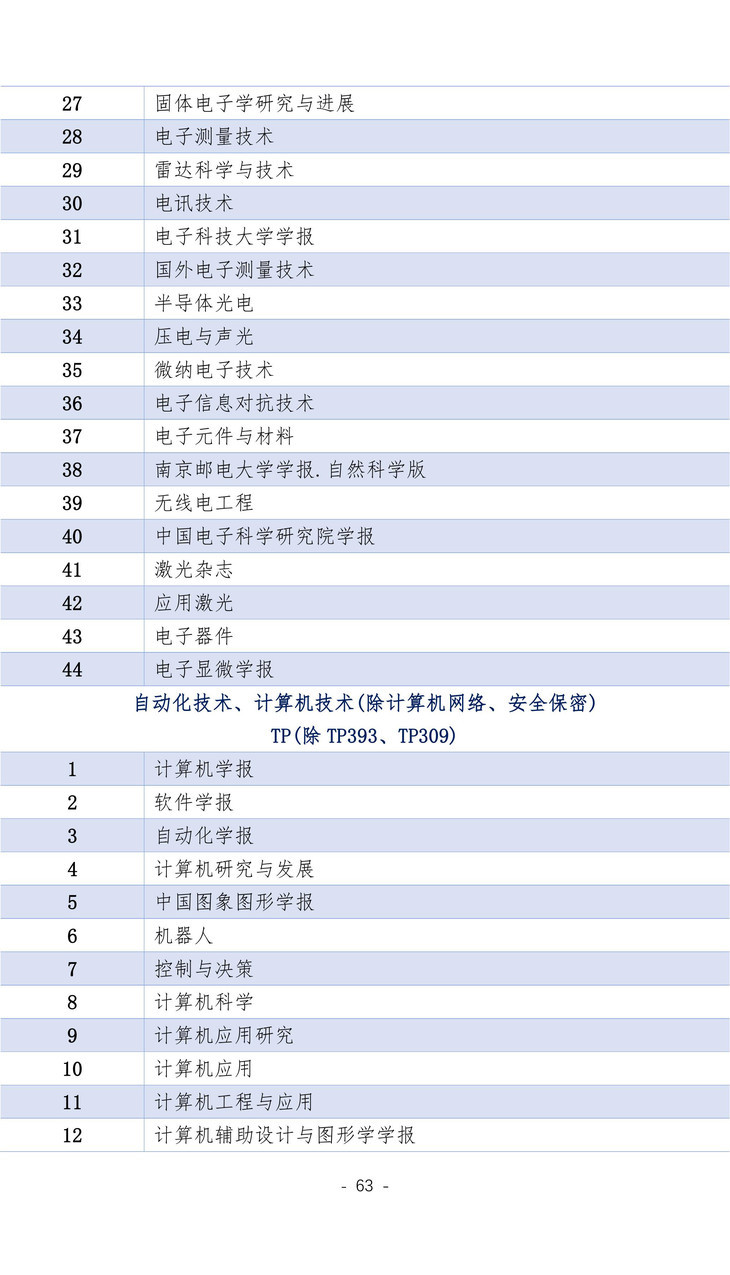 | 27 | 固体电子学研究与进展 |
|---|---|
| 28 | 电子测量技术 |
| 29 | 雷达科学与技术 |
| 30 | 电讯技术 |
| 31 | 电子科技大学学报 |
| 32 | 国外电子测量技术 |
| 33 | 半导体光电 |
| 34 | 压电与声光 |
| 35 | 微纳电子技术 |
| 36 | 电子信息对抗技术 |
| 37 | 电子元件与材料 |
| 38 | 南京邮电大学学报.自然科学版 |
| 39 | 无线电工程 |
| 40 | 中国电子科学研究院学报 |
| 41 | 激光杂志 |
| 42 | 应用激光 |
| 43 | 电子器件 |
| 44 | 电子显微学报 |

自动化技术、计算机技术(除计算机网络、安全保密)
TP(除 TP393、TP309)

| 1 | 计算机学报 |
|---|---|
| 2 | 软件学报 |
| 3 | 自动化学报 |
| 4 | 计算机研究与发展 |
| 5 | 中国图象图形学报 |
| 6 | 机器人 |
| 7 | 控制与决策 |
| 8 | 计算机科学 |
| 9 | 计算机应用研究 |
| 10 | 计算机应用 |
| 11 | 计算机工程与应用 |
| 12 | 计算机辅助设计与图形学学报 |

- 63 -